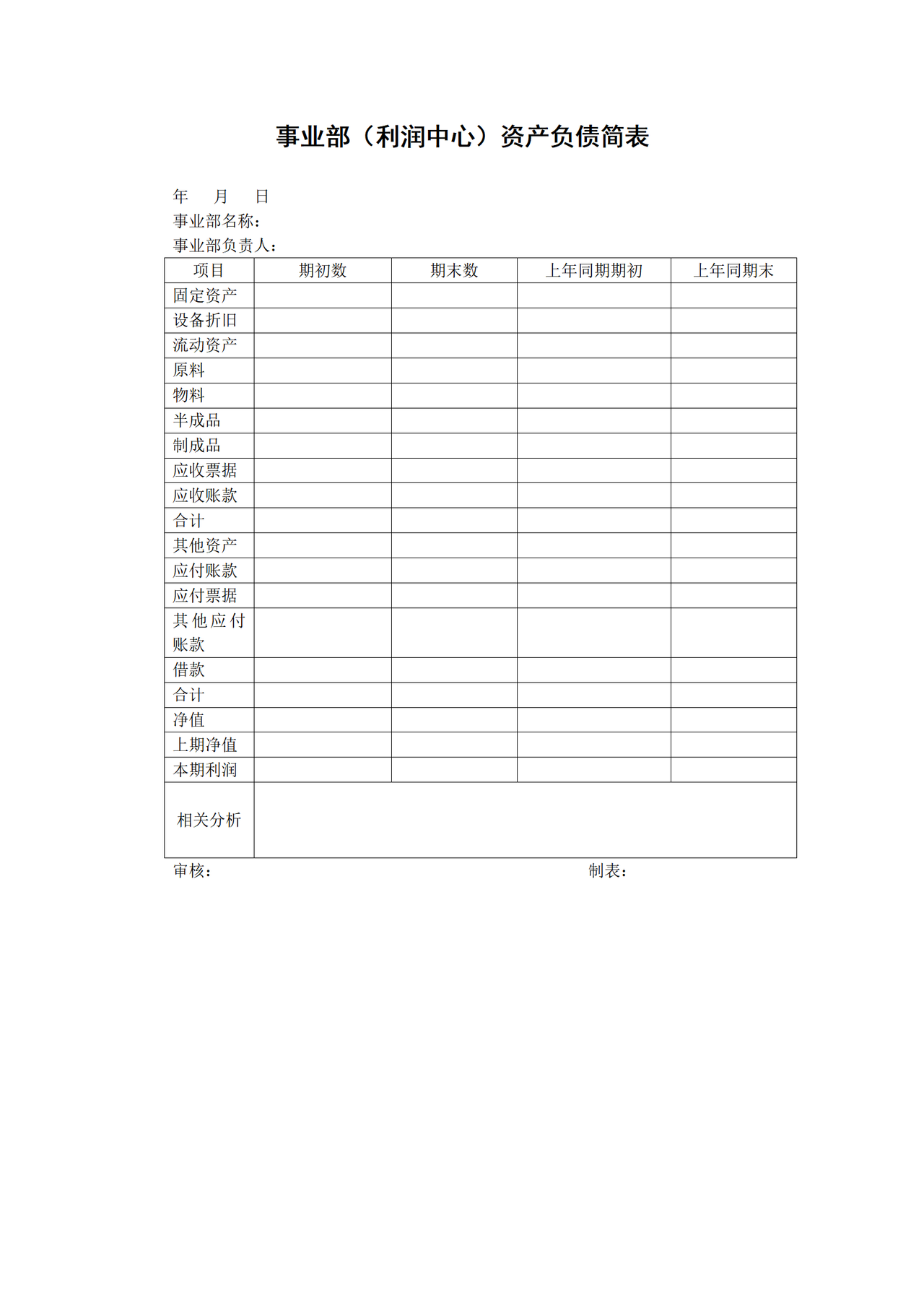 事业部（利润中心）资产负债简表

年　　月　　日
事业部名称：
事业部负责人：

| 项目 | 期初数 | 期末数 | 上年同期期初 | 上年同期末 |
|---|---|---|---|---|
| 固定资产 | | | | |
| 设备折旧 | | | | |
| 流动资产 | | | | |
| 原料 | | | | |
| 物料 | | | | |
| 半成品 | | | | |
| 制成品 | | | | |
| 应收票据 | | | | |
| 应收账款 | | | | |
| 合计 | | | | |
| 其他资产 | | | | |
| 应付账款 | | | | |
| 应付票据 | | | | |
| 其他应付账款 | | | | |
| 借款 | | | | |
| 合计 | | | | |
| 净值 | | | | |
| 上期净值 | | | | |
| 本期利润 | | | | |
| 相关分析 | | | | |

审核：　　　　　　　　　　　　　　　　制表：